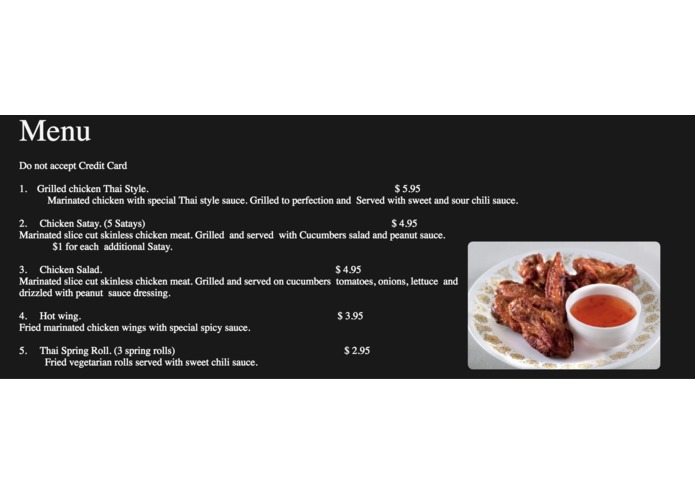 Menu

Do not accept Credit Card

1. Grilled chicken Thai Style. $ 5.95
Marinated chicken with special Thai style sauce. Grilled to perfection and Served with sweet and sour chili sauce.

2. Chicken Satay. (5 Satays) $ 4.95
Marinated slice cut skinless chicken meat. Grilled and served with Cucumbers salad and peanut sauce.
$1 for each additional Satay.

3. Chicken Salad. $ 4.95
Marinated slice cut skinless chicken meat. Grilled and served on cucumbers tomatoes, onions, lettuce and drizzled with peanut sauce dressing.

4. Hot wing. $ 3.95
Fried marinated chicken wings with special spicy sauce.

5. Thai Spring Roll. (3 spring rolls) $ 2.95
Fried vegetarian rolls served with sweet chili sauce.